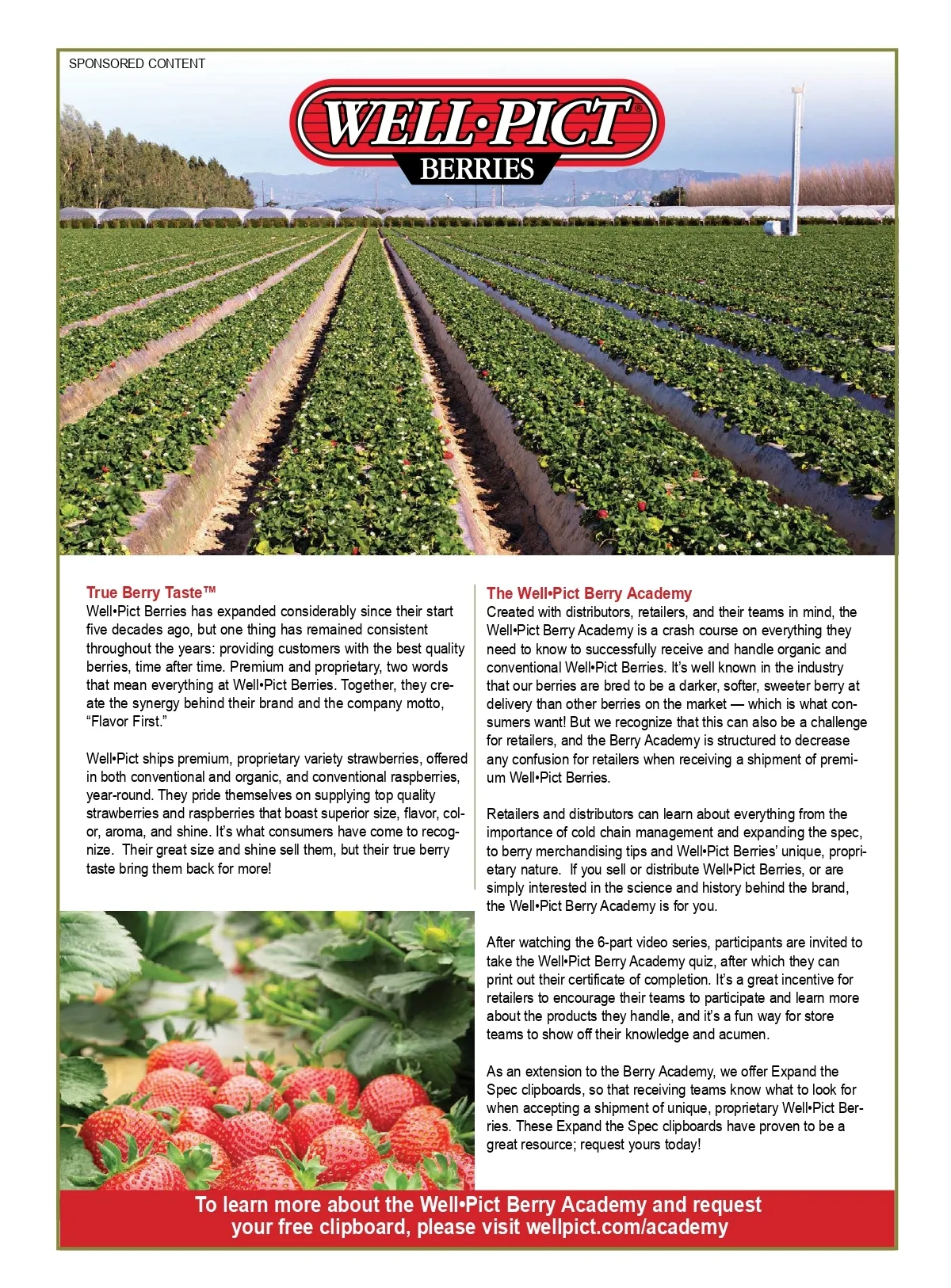 SPONSORED CONTENT

WELL•PICT®
BERRIES

True Berry Taste™
Well•Pict Berries has expanded considerably since their start five decades ago, but one thing has remained consistent throughout the years: providing customers with the best quality berries, time after time. Premium and proprietary, two words that mean everything at Well•Pict Berries. Together, they create the synergy behind their brand and the company motto, "Flavor First."

Well•Pict ships premium, proprietary variety strawberries, offered in both conventional and organic, and conventional raspberries, year-round. They pride themselves on supplying top quality strawberries and raspberries that boast superior size, flavor, color, aroma, and shine. It's what consumers have come to recognize. Their great size and shine sell them, but their true berry taste bring them back for more!

The Well•Pict Berry Academy
Created with distributors, retailers, and their teams in mind, the Well•Pict Berry Academy is a crash course on everything they need to know to successfully receive and handle organic and conventional Well•Pict Berries. It's well known in the industry that our berries are bred to be a darker, softer, sweeter berry at delivery than other berries on the market — which is what consumers want! But we recognize that this can also be a challenge for retailers, and the Berry Academy is structured to decrease any confusion for retailers when receiving a shipment of premium Well•Pict Berries.

Retailers and distributors can learn about everything from the importance of cold chain management and expanding the spec, to berry merchandising tips and Well•Pict Berries' unique, proprietary nature. If you sell or distribute Well•Pict Berries, or are simply interested in the science and history behind the brand, the Well•Pict Berry Academy is for you.

After watching the 6-part video series, participants are invited to take the Well•Pict Berry Academy quiz, after which they can print out their certificate of completion. It's a great incentive for retailers to encourage their teams to participate and learn more about the products they handle, and it's a fun way for store teams to show off their knowledge and acumen.

As an extension to the Berry Academy, we offer Expand the Spec clipboards, so that receiving teams know what to look for when accepting a shipment of unique, proprietary Well•Pict Berries. These Expand the Spec clipboards have proven to be a great resource; request yours today!

To learn more about the Well•Pict Berry Academy and request your free clipboard, please visit wellpict.com/academy